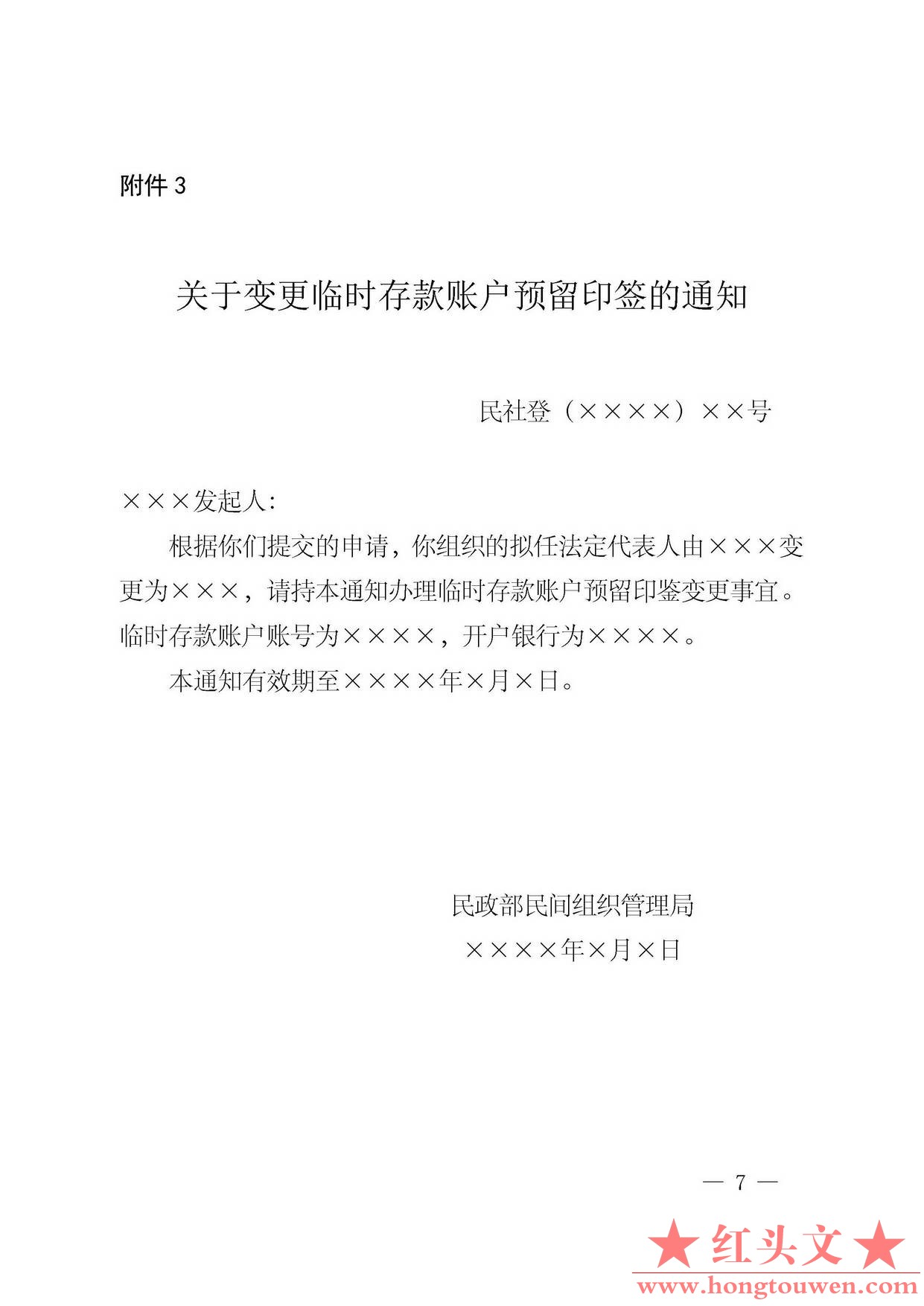 附件 3

关于变更临时存款账户预留印签的通知

民社登（××××）××号

×××发起人：

根据你们提交的申请，你组织的拟任法定代表人由×××变更为×××，请持本通知办理临时存款账户预留印鉴变更事宜。临时存款账户账号为××××，开户银行为××××。

本通知有效期至××××年×月×日。

民政部民间组织管理局
××××年×月×日

— 7 —

★红头文★
www.hongtouwen.com